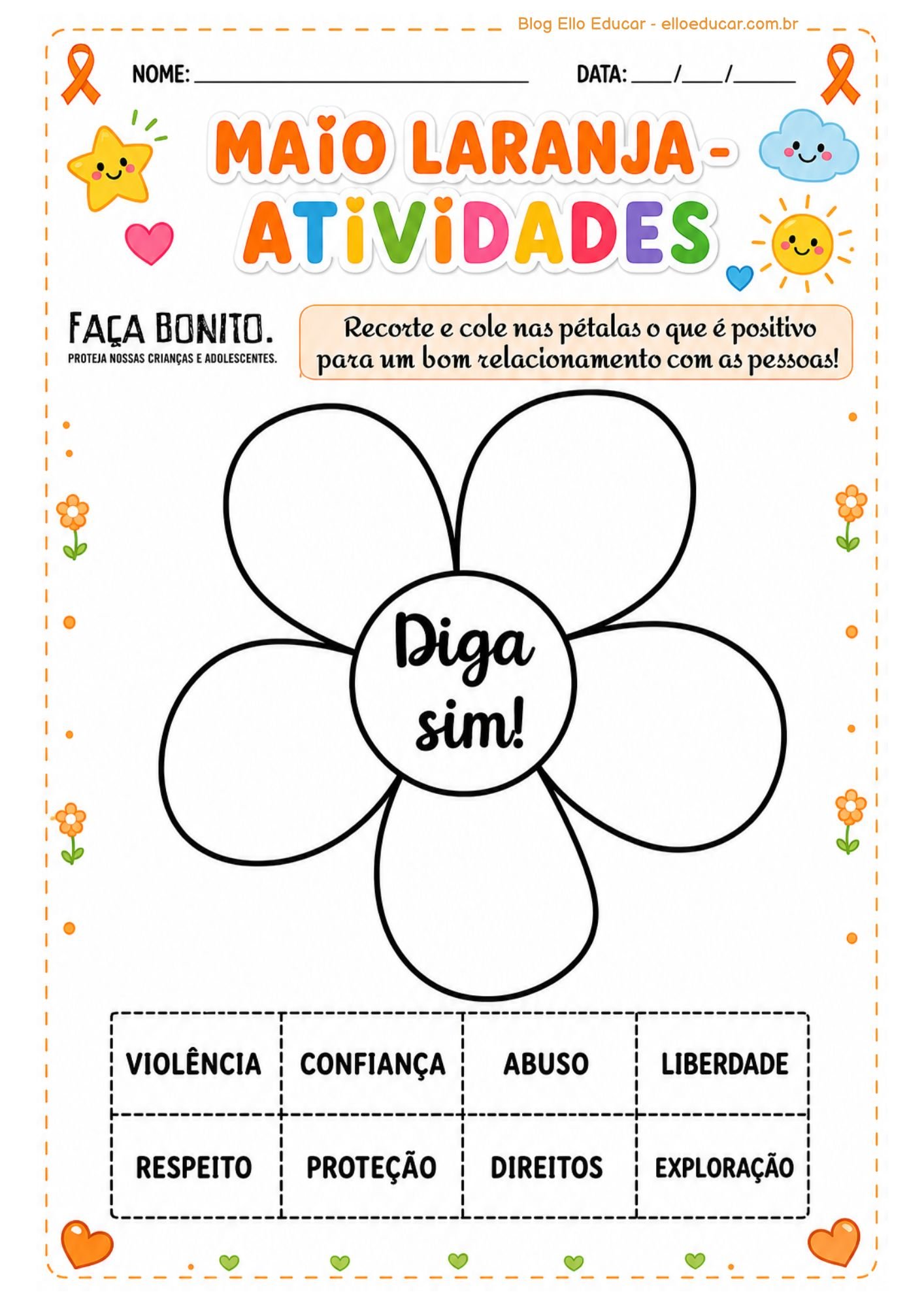 Blog Ello Educar - elloeducar.com.br

NOME: ____ DATA: ____/____/____

MAIO LARANJA - ATIVIDADES

FAÇA BONITO.
PROTEJA NOSSAS CRIANÇAS E ADOLESCENTES.

Recorte e cole nas pétalas o que é positivo para um bom relacionamento com as pessoas!

Diga sim!

| VIOLÊNCIA | CONFIANÇA | ABUSO | LIBERDADE |
|---|---|---|---|
| RESPEITO | PROTEÇÃO | DIREITOS | EXPLORAÇÃO |